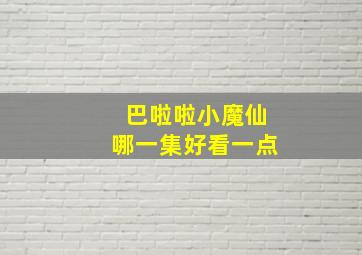 巴啦啦小魔仙
哪一集好看一点